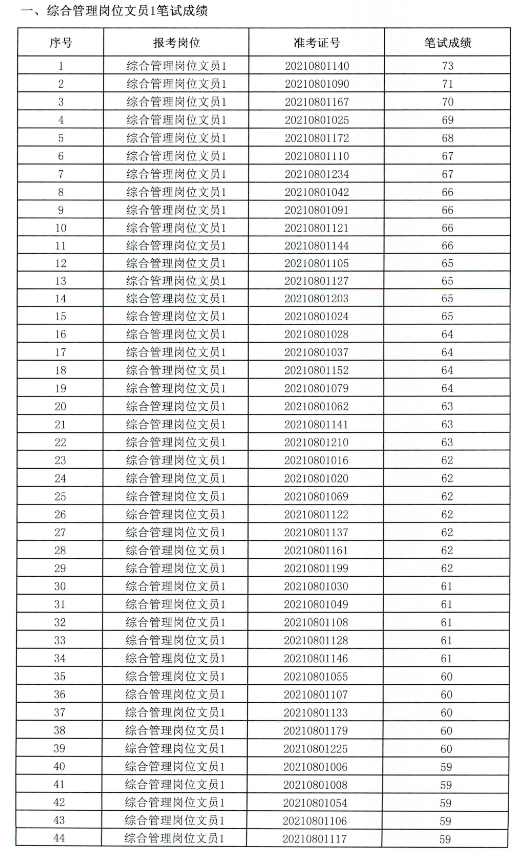 一、综合管理岗位文员1笔试成绩

| 序号 | 报考岗位 | 准考证号 | 笔试成绩 |
|---|---|---|---|
| 1 | 综合管理岗位文员1 | 20210801140 | 73 |
| 2 | 综合管理岗位文员1 | 20210801090 | 71 |
| 3 | 综合管理岗位文员1 | 20210801167 | 70 |
| 4 | 综合管理岗位文员1 | 20210801025 | 69 |
| 5 | 综合管理岗位文员1 | 20210801172 | 68 |
| 6 | 综合管理岗位文员1 | 20210801110 | 67 |
| 7 | 综合管理岗位文员1 | 20210801234 | 67 |
| 8 | 综合管理岗位文员1 | 20210801042 | 66 |
| 9 | 综合管理岗位文员1 | 20210801091 | 66 |
| 10 | 综合管理岗位文员1 | 20210801121 | 66 |
| 11 | 综合管理岗位文员1 | 20210801144 | 66 |
| 12 | 综合管理岗位文员1 | 20210801105 | 65 |
| 13 | 综合管理岗位文员1 | 20210801127 | 65 |
| 14 | 综合管理岗位文员1 | 20210801203 | 65 |
| 15 | 综合管理岗位文员1 | 20210801024 | 65 |
| 16 | 综合管理岗位文员1 | 20210801028 | 64 |
| 17 | 综合管理岗位文员1 | 20210801037 | 64 |
| 18 | 综合管理岗位文员1 | 20210801152 | 64 |
| 19 | 综合管理岗位文员1 | 20210801079 | 64 |
| 20 | 综合管理岗位文员1 | 20210801062 | 63 |
| 21 | 综合管理岗位文员1 | 20210801141 | 63 |
| 22 | 综合管理岗位文员1 | 20210801210 | 63 |
| 23 | 综合管理岗位文员1 | 20210801016 | 62 |
| 24 | 综合管理岗位文员1 | 20210801020 | 62 |
| 25 | 综合管理岗位文员1 | 20210801069 | 62 |
| 26 | 综合管理岗位文员1 | 20210801122 | 62 |
| 27 | 综合管理岗位文员1 | 20210801137 | 62 |
| 28 | 综合管理岗位文员1 | 20210801161 | 62 |
| 29 | 综合管理岗位文员1 | 20210801199 | 62 |
| 30 | 综合管理岗位文员1 | 20210801030 | 61 |
| 31 | 综合管理岗位文员1 | 20210801049 | 61 |
| 32 | 综合管理岗位文员1 | 20210801108 | 61 |
| 33 | 综合管理岗位文员1 | 20210801128 | 61 |
| 34 | 综合管理岗位文员1 | 20210801146 | 61 |
| 35 | 综合管理岗位文员1 | 20210801055 | 60 |
| 36 | 综合管理岗位文员1 | 20210801107 | 60 |
| 37 | 综合管理岗位文员1 | 20210801133 | 60 |
| 38 | 综合管理岗位文员1 | 20210801179 | 60 |
| 39 | 综合管理岗位文员1 | 20210801225 | 60 |
| 40 | 综合管理岗位文员1 | 20210801006 | 59 |
| 41 | 综合管理岗位文员1 | 20210801008 | 59 |
| 42 | 综合管理岗位文员1 | 20210801054 | 59 |
| 43 | 综合管理岗位文员1 | 20210801106 | 59 |
| 44 | 综合管理岗位文员1 | 20210801117 | 59 |